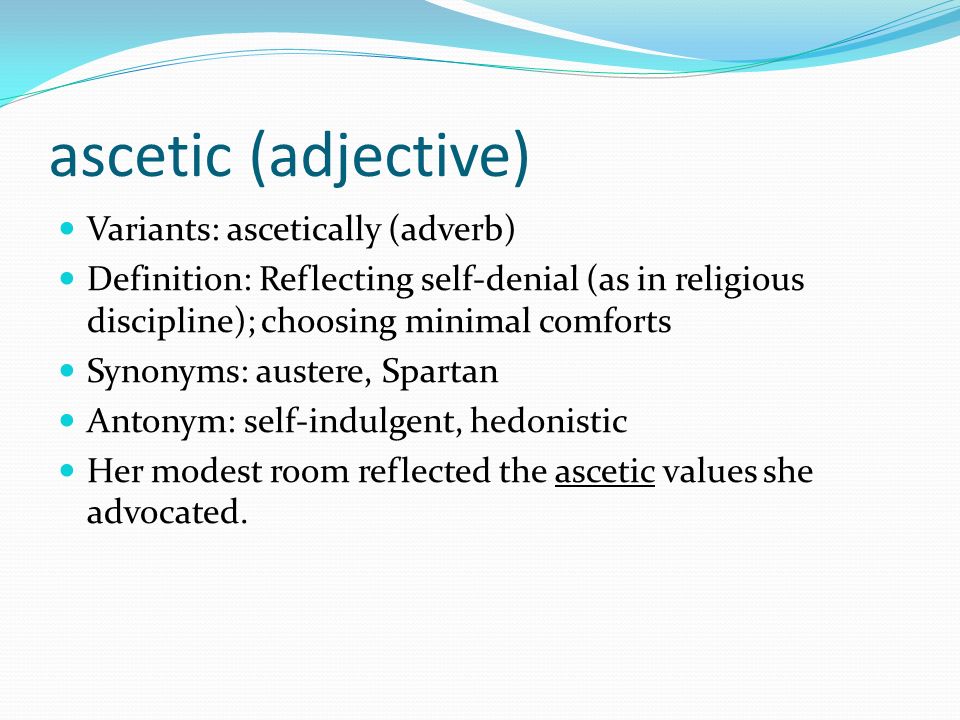 ascetic (adjective)

- Variants: ascetically (adverb)
- Definition: Reflecting self-denial (as in religious discipline); choosing minimal comforts
- Synonyms: austere, Spartan
- Antonym: self-indulgent, hedonistic
- Her modest room reflected the ascetic values she advocated.